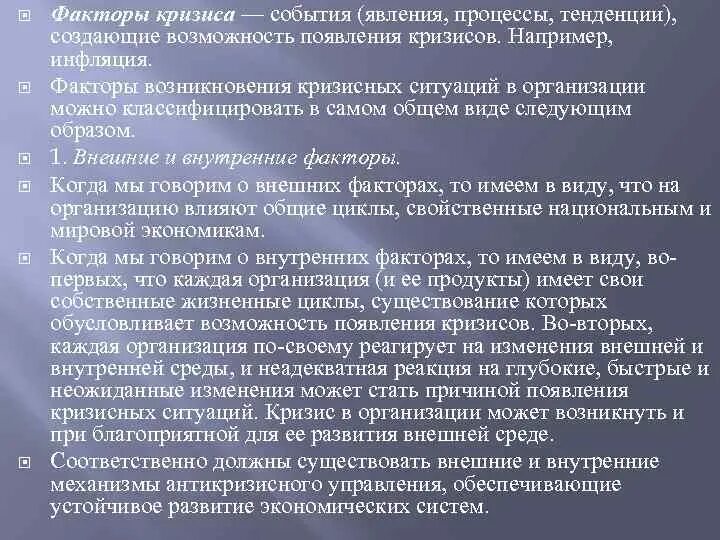 Факторы кризиса — события (явления, процессы, тенденции), создающие возможность появления кризисов. Например, инфляция.

Факторы возникновения кризисных ситуаций в организации можно классифицировать в самом общем виде следующим образом.

1. Внешние и внутренние факторы.

Когда мы говорим о внешних факторах, то имеем в виду, что на организацию влияют общие циклы, свойственные национальным и мировой экономикам.

Когда мы говорим о внутренних факторах, то имеем в виду, во-первых, что каждая организация (и ее продукты) имеет свои собственные жизненные циклы, существование которых обусловливает возможность появления кризисов. Во-вторых, каждая организация по-своему реагирует на изменения внешней и внутренней среды, и неадекватная реакция на глубокие, быстрые и неожиданные изменения может стать причиной появления кризисных ситуаций. Кризис в организации может возникнуть и при благоприятной для ее развития внешней среде.

Соответственно должны существовать внешние и внутренние механизмы антикризисного управления, обеспечивающие устойчивое развитие экономических систем.